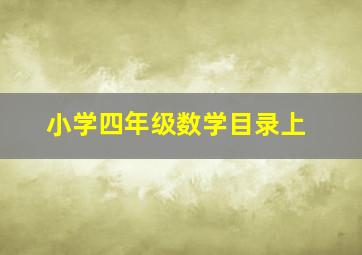 小学四年级数学目录上